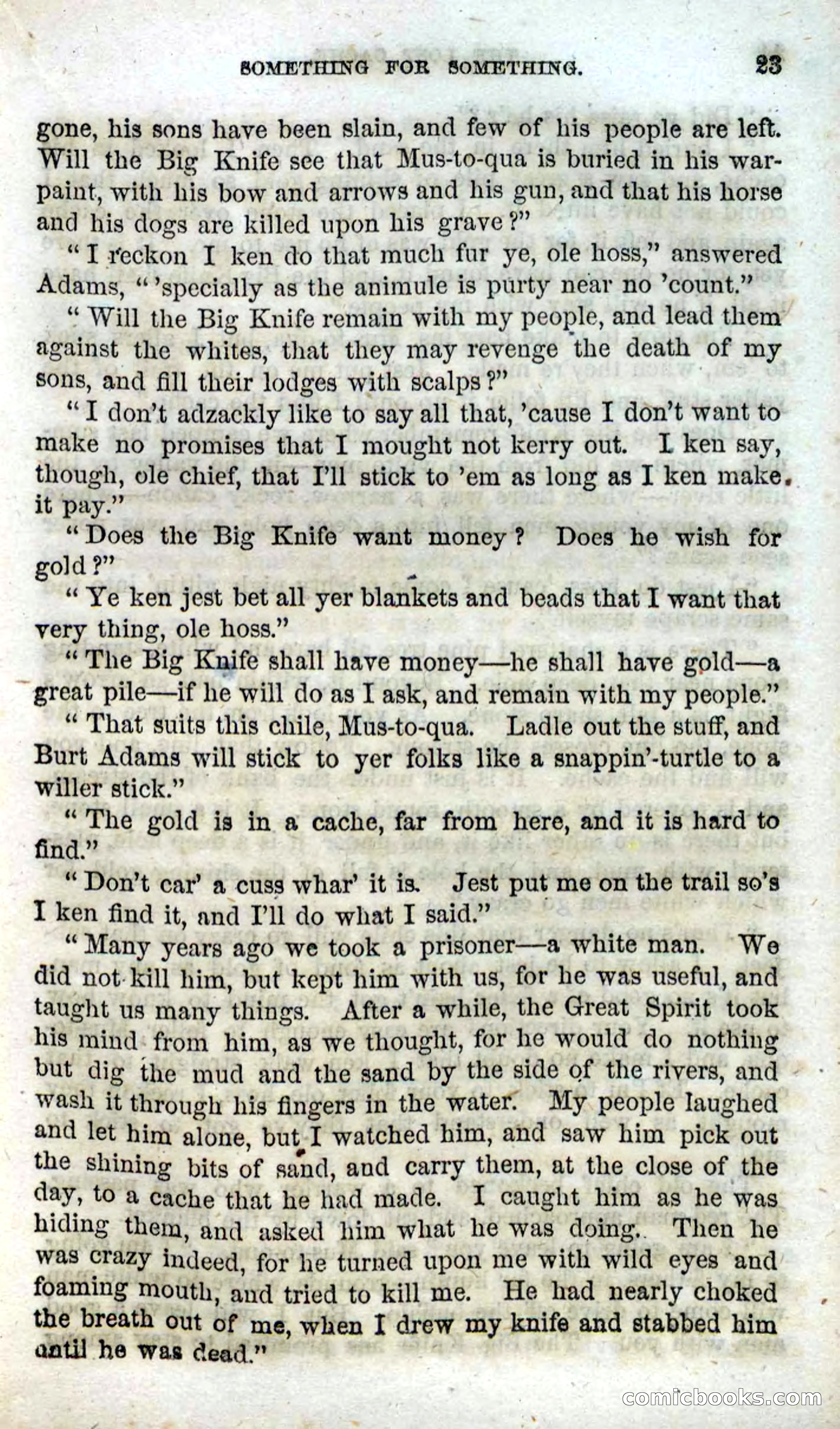 SOMETHING FOR SOMETHING. 23

gone, his sons have been slain, and few of his people are left. Will the Big Knife see that Mus-to-qua is buried in his war-paint, with his bow and arrows and his gun, and that his horse and his dogs are killed upon his grave?"

"I reckon I ken do that much fur ye, ole hoss," answered Adams, "'specially as the animule is purty near no 'count."

"Will the Big Knife remain with my people, and lead them against the whites, that they may revenge the death of my sons, and fill their lodges with scalps?"

"I don't adzackly like to say all that, 'cause I don't want to make no promises that I mought not kerry out. I ken say, though, ole chief, that I'll stick to 'em as long as I ken make it pay."

"Does the Big Knife want money? Does he wish for gold?"

"Ye ken jest bet all yer blankets and beads that I want that very thing, ole hoss."

"The Big Knife shall have money—he shall have gold—a great pile—if he will do as I ask, and remain with my people."

"That suits this chile, Mus-to-qua. Ladle out the stuff, and Burt Adams will stick to yer folks like a snappin'-turtle to a willer stick."

"The gold is in a cache, far from here, and it is hard to find."

"Don't car' a cuss whar' it is. Jest put me on the trail so's I ken find it, and I'll do what I said."

"Many years ago we took a prisoner—a white man. We did not kill him, but kept him with us, for he was useful, and taught us many things. After a while, the Great Spirit took his mind from him, as we thought, for he would do nothing but dig the mud and the sand by the side of the rivers, and wash it through his fingers in the water. My people laughed and let him alone, but I watched him, and saw him pick out the shining bits of sand, and carry them, at the close of the day, to a cache that he had made. I caught him as he was hiding them, and asked him what he was doing. Then he was crazy indeed, for he turned upon me with wild eyes and foaming mouth, and tried to kill me. He had nearly choked the breath out of me, when I drew my knife and stabbed him until he was dead."

comicbooks.com